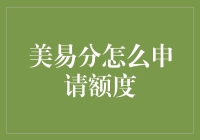 美易分怎么申请额度